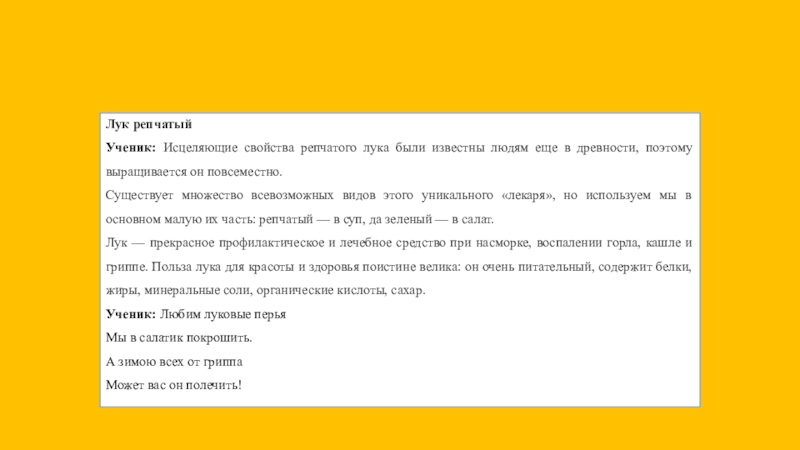 Лук репчатый

Ученик: Исцеляющие свойства репчатого лука были известны людям еще в древности, поэтому выращивается он повсеместно.

Существует множество всевозможных видов этого уникального «лекаря», но используем мы в основном малую их часть: репчатый — в суп, да зеленый — в салат.

Лук — прекрасное профилактическое и лечебное средство при насморке, воспалении горла, кашле и гриппе. Польза лука для красоты и здоровья поистине велика: он очень питательный, содержит белки, жиры, минеральные соли, органические кислоты, сахар.

Ученик: Любим луковые перья

Мы в салатик покрошить.

А зимою всех от гриппа

Может вас он полечить!